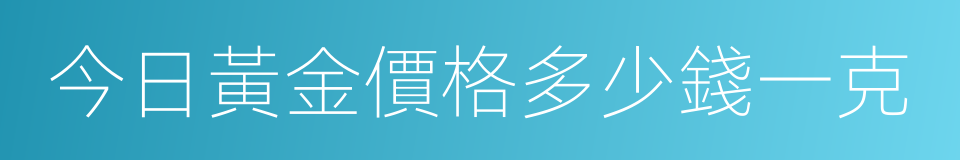 今日黃金價格多少錢一克